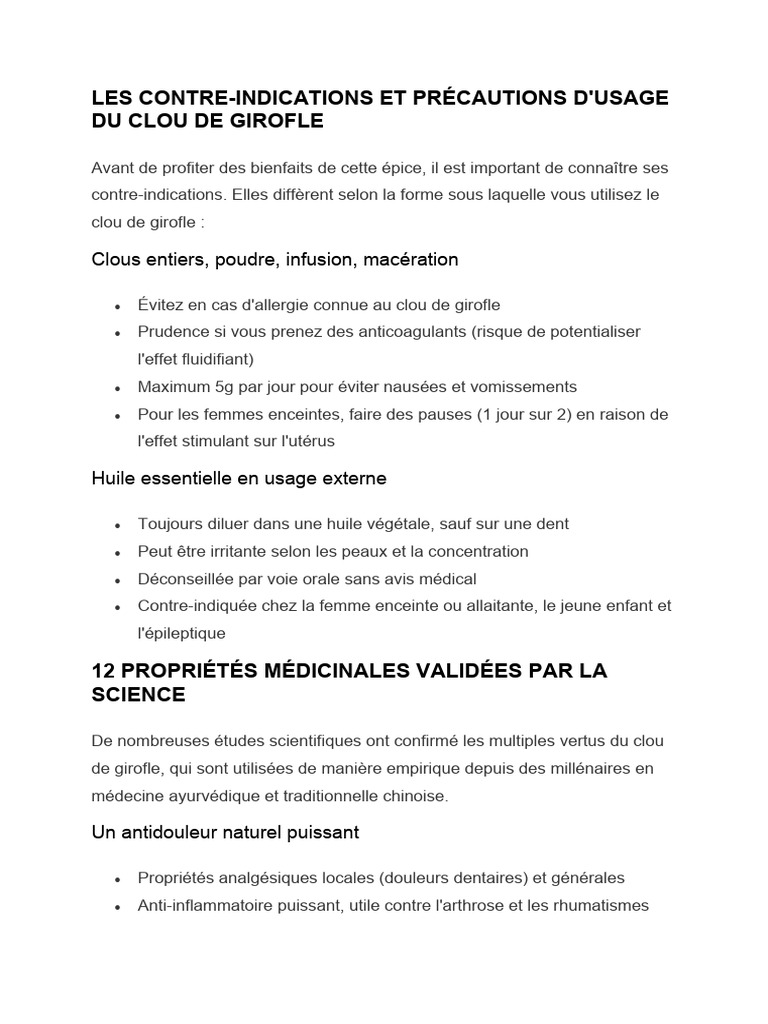 LES CONTRE-INDICATIONS ET PRÉCAUTIONS D'USAGE DU CLOU DE GIROFLE

Avant de profiter des bienfaits de cette épice, il est important de connaître ses contre-indications. Elles diffèrent selon la forme sous laquelle vous utilisez le clou de girofle :

Clous entiers, poudre, infusion, macération

- Évitez en cas d'allergie connue au clou de girofle
- Prudence si vous prenez des anticoagulants (risque de potentialiser l'effet fluidifiant)
- Maximum 5g par jour pour éviter nausées et vomissements
- Pour les femmes enceintes, faire des pauses (1 jour sur 2) en raison de l'effet stimulant sur l'utérus

Huile essentielle en usage externe

- Toujours diluer dans une huile végétale, sauf sur une dent
- Peut être irritante selon les peaux et la concentration
- Déconseillée par voie orale sans avis médical
- Contre-indiquée chez la femme enceinte ou allaitante, le jeune enfant et l'épileptique

12 PROPRIÉTÉS MÉDICINALES VALIDÉES PAR LA SCIENCE

De nombreuses études scientifiques ont confirmé les multiples vertus du clou de girofle, qui sont utilisées de manière empirique depuis des millénaires en médecine ayurvédique et traditionnelle chinoise.

Un antidouleur naturel puissant

- Propriétés analgésiques locales (douleurs dentaires) et générales
- Anti-inflammatoire puissant, utile contre l'arthrose et les rhumatismes